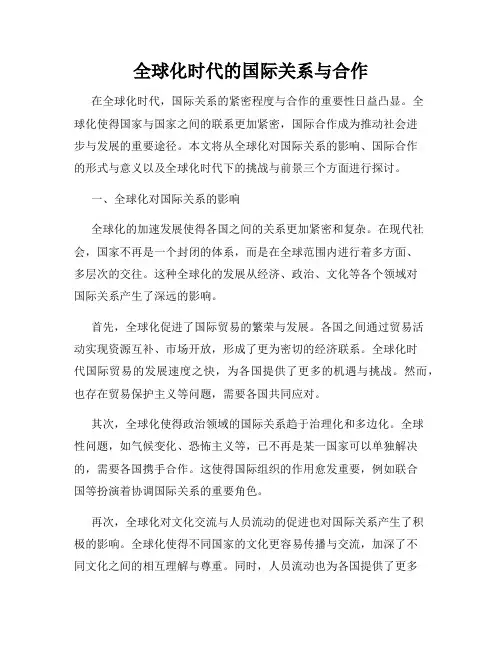 全球化时代的国际关系与合作

在全球化时代，国际关系的紧密程度与合作的重要性日益凸显。全球化使得国家与国家之间的联系更加紧密，国际合作成为推动社会进步与发展的重要途径。本文将从全球化对国际关系的影响、国际合作的形式与意义以及全球化时代下的挑战与前景三个方面进行探讨。

一、全球化对国际关系的影响

全球化的加速发展使得各国之间的关系更加紧密和复杂。在现代社会，国家不再是一个封闭的体系，而是在全球范围内进行着多方面、多层次的交往。这种全球化的发展从经济、政治、文化等各个领域对国际关系产生了深远的影响。

首先，全球化促进了国际贸易的繁荣与发展。各国之间通过贸易活动实现资源互补、市场开放，形成了更为密切的经济联系。全球化时代国际贸易的发展速度之快，为各国提供了更多的机遇与挑战。然而，也存在贸易保护主义等问题，需要各国共同应对。

其次，全球化使得政治领域的国际关系趋于治理化和多边化。全球性问题，如气候变化、恐怖主义等，已不再是某一国家可以单独解决的，需要各国携手合作。这使得国际组织的作用愈发重要，例如联合国等扮演着协调国际关系的重要角色。

再次，全球化对文化交流与人员流动的促进也对国际关系产生了积极的影响。全球化使得不同国家的文化更容易传播与交流，加深了不同文化之间的相互理解与尊重。同时，人员流动也为各国提供了更多